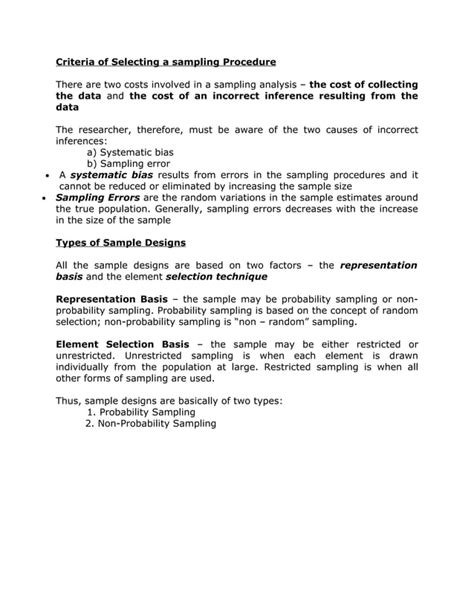 Criteria of Selecting a sampling Procedure

There are two costs involved in a sampling analysis – the cost of collecting the data and the cost of an incorrect inference resulting from the data

The researcher, therefore, must be aware of the two causes of incorrect inferences:
a) Systematic bias
b) Sampling error

• A systematic bias results from errors in the sampling procedures and it cannot be reduced or eliminated by increasing the sample size
• Sampling Errors are the random variations in the sample estimates around the true population. Generally, sampling errors decreases with the increase in the size of the sample

Types of Sample Designs

All the sample designs are based on two factors – the representation basis and the element selection technique

Representation Basis – the sample may be probability sampling or non-probability sampling. Probability sampling is based on the concept of random selection; non-probability sampling is "non – random" sampling.

Element Selection Basis – the sample may be either restricted or unrestricted. Unrestricted sampling is when each element is drawn individually from the population at large. Restricted sampling is when all other forms of sampling are used.

Thus, sample designs are basically of two types:
1. Probability Sampling
2. Non-Probability Sampling